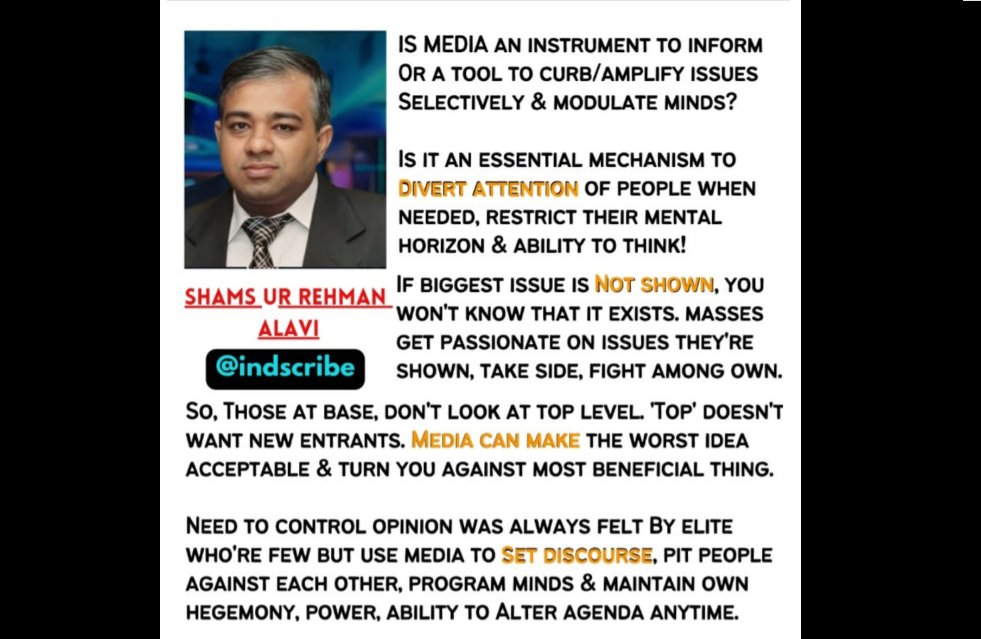 IS MEDIA AN INSTRUMENT TO INFORM OR A TOOL TO CURB/AMPLIFY ISSUES SELECTIVELY & MODULATE MINDS?

IS IT AN ESSENTIAL MECHANISM TO DIVERT ATTENTION OF PEOPLE WHEN NEEDED, RESTRICT THEIR MENTAL HORIZON & ABILITY TO THINK!

SHAMS UR REHMAN ALAVI

@indscribe

IF BIGGEST ISSUE IS NOT SHOWN, YOU WON'T KNOW THAT IT EXISTS. MASSES GET PASSIONATE ON ISSUES THEY'RE SHOWN, TAKE SIDE, FIGHT AMONG OWN.

SO, THOSE AT BASE, DON'T LOOK AT TOP LEVEL. 'TOP' DOESN'T WANT NEW ENTRANTS. MEDIA CAN MAKE THE WORST IDEA ACCEPTABLE & TURN YOU AGAINST MOST BENEFICIAL THING.

NEED TO CONTROL OPINION WAS ALWAYS FELT BY ELITE WHO'RE FEW BUT USE MEDIA TO SET DISCOURSE, PIT PEOPLE AGAINST EACH OTHER, PROGRAM MINDS & MAINTAIN OWN HEGEMONY, POWER, ABILITY TO ALTER AGENDA ANYTIME.